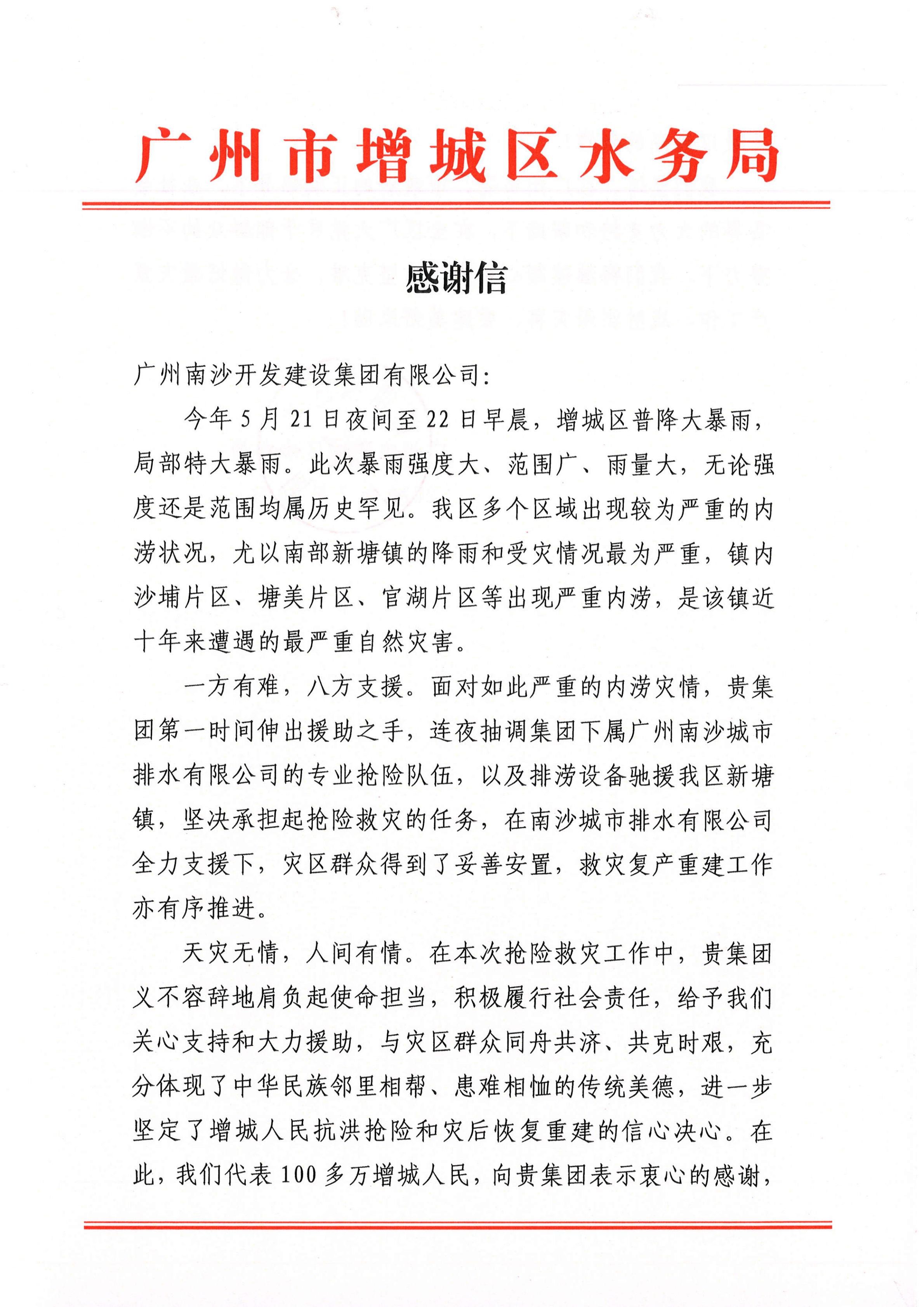 广州市增城区水务局

感谢信

广州南沙开发建设集团有限公司：

今年5月21日夜间至22日早晨，增城区普降大暴雨，局部特大暴雨。此次暴雨强度大、范围广、雨量大，无论强度还是范围均属历史罕见。我区多个区域出现较为严重的内涝状况，尤以南部新塘镇的降雨和受灾情况最为严重，镇内沙埔片区、塘美片区、官湖片区等出现严重内涝，是该镇近十年来遭遇的最严重自然灾害。

一方有难，八方支援。面对如此严重的内涝灾情，贵集团第一时间伸出援助之手，连夜抽调集团下属广州南沙城市排水有限公司的专业抢险队伍，以及排涝设备驰援我区新塘镇，坚决承担起抢险救灾的任务，在南沙城市排水有限公司全力支援下，灾区群众得到了妥善安置，救灾复产重建工作亦有序推进。

天灾无情，人间有情。在本次抢险救灾工作中，贵集团义不容辞地肩负起使命担当，积极履行社会责任，给予我们关心支持和大力援助，与灾区群众同舟共济、共克时艰，充分体现了中华民族邻里相帮、患难相恤的传统美德，进一步坚定了增城人民抗洪抢险和灾后恢复重建的信心决心。在此，我们代表100多万增城人民，向贵集团表示衷心的感谢，